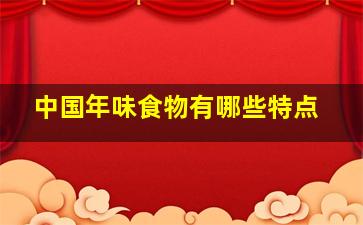 中国年味食物有哪些特点